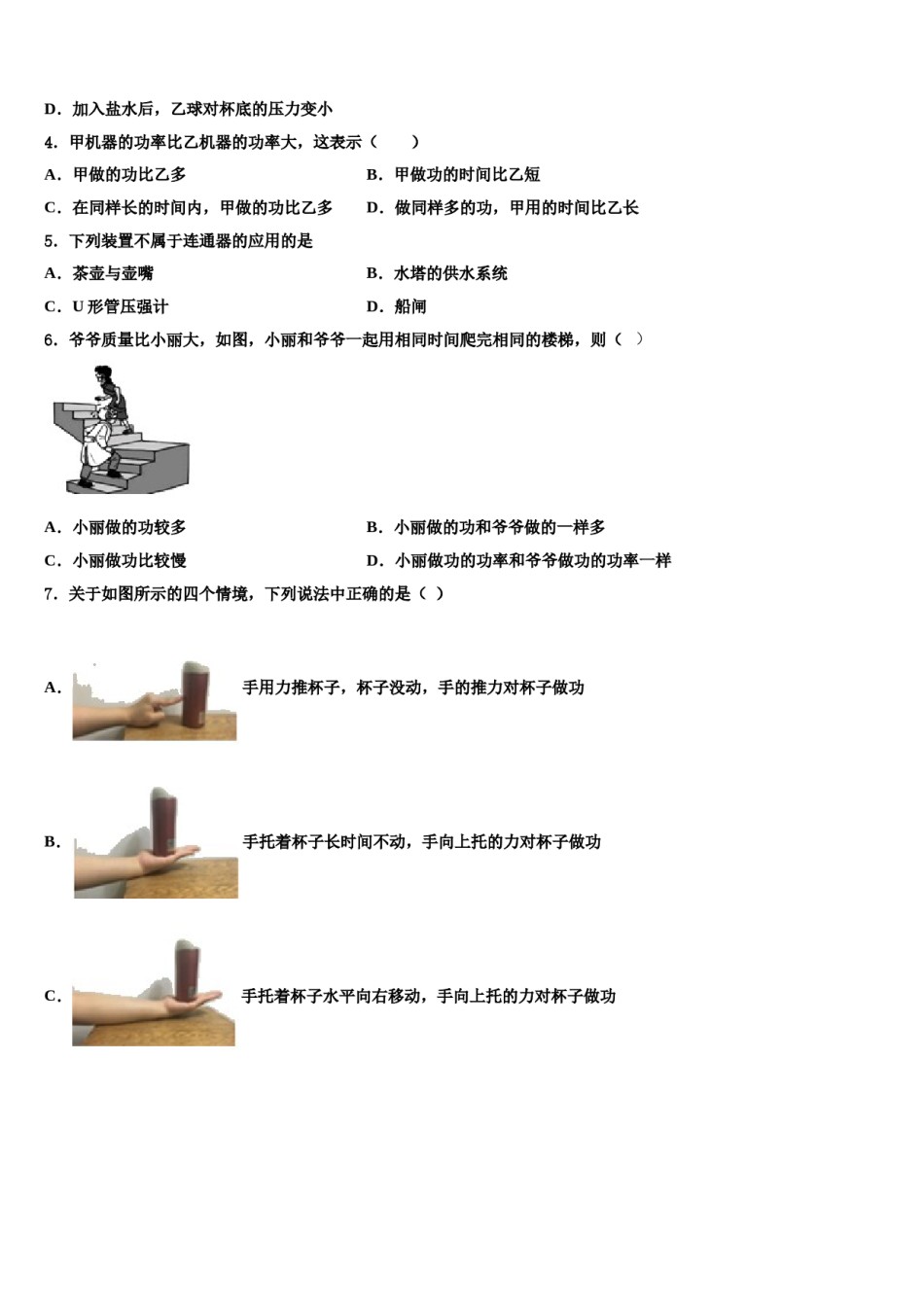 D．加入盐水后，乙球对杯底的压力变小

4．甲机器的功率比乙机器的功率大，这表示（　　）

A．甲做的功比乙多

B．甲做功的时间比乙短

C．在同样长的时间内，甲做的功比乙多

D．做同样多的功，甲用的时间比乙长

5．下列装置不属于连通器的应用的是

A．茶壶与壶嘴

B．水塔的供水系统

C．U 形管压强计

D．船闸

6．爷爷质量比小丽大，如图，小丽和爷爷一起用相同时间爬完相同的楼梯，则（　）

A．小丽做的功较多

B．小丽做的功和爷爷做的一样多

C．小丽做功比较慢

D．小丽做功的功率和爷爷做功的功率一样

7．关于如图所示的四个情境，下列说法中正确的是（ ）

A． 手用力推杯子，杯子没动，手的推力对杯子做功

B． 手托着杯子长时间不动，手向上托的力对杯子做功

C． 手托着杯子水平向右移动，手向上托的力对杯子做功